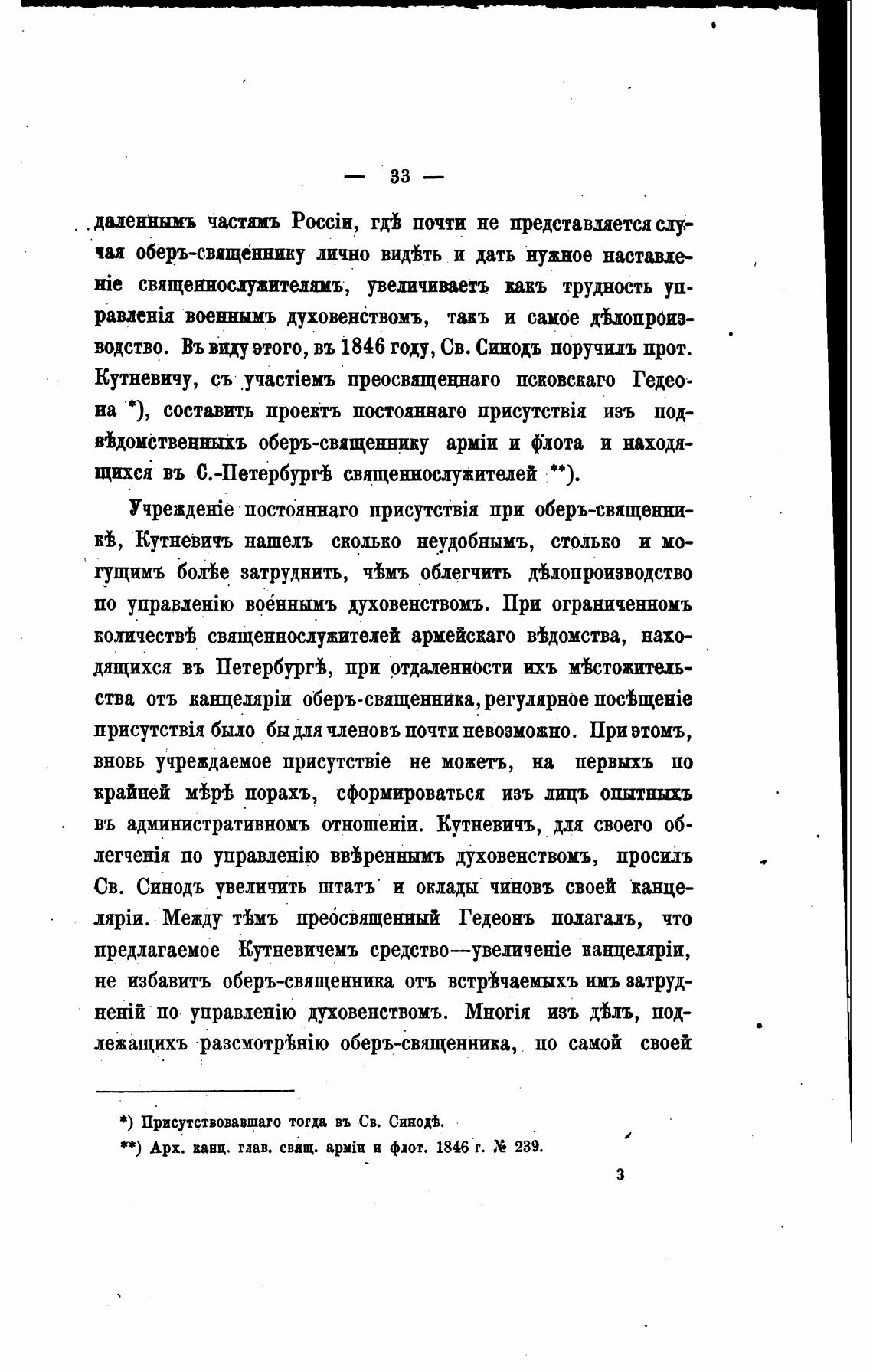 — 33 —

даленнымъ частямъ Россіи, гдѣ почти не представляется случая оберъ-священнику лично видѣть и дать нужное наставленіе священнослужителямъ, увеличиваетъ какъ трудность управленія военнымъ духовенствомъ, такъ и самое дѣлопроизводство. Въ виду этого, въ 1846 году, Св. Синодъ поручилъ прот. Кутневичу, съ участіемъ преосвященнаго псковскаго Гедеона *), составить проектъ постояннаго присутствія изъ подвѣдомственныхъ оберъ-священнику арміи и флота и находящихся въ С.-Петербургѣ священнослужителей **).

Учрежденіе постояннаго присутствія при оберъ-священникѣ, Кутневичъ нашелъ сколько неудобнымъ, столько и могущимъ болѣе затруднить, чѣмъ облегчить дѣлопроизводство по управленію военнымъ духовенствомъ. При ограниченномъ количествѣ священнослужителей армейскаго вѣдомства, находящихся въ Петербургѣ, при отдаленности ихъ мѣстожительства отъ канцеляріи оберъ-священника, регулярное посѣщеніе присутствія было бы для членовъ почти невозможно. При этомъ, вновь учреждаемое присутствіе не можетъ, на первыхъ по крайней мѣрѣ порахъ, сформироваться изъ лицъ опытныхъ въ административномъ отношеніи. Кутневичъ, для своего облегченія по управленію ввѣреннымъ духовенствомъ, просилъ Св. Синодъ увеличить штатъ и оклады чиновъ своей канцеляріи. Между тѣмъ преосвященный Гедеонъ полагалъ, что предлагаемое Кутневичемъ средство—увеличеніе канцеляріи, не избавитъ оберъ-священника отъ встрѣчаемыхъ имъ затрудненій по управленію духовенствомъ. Многія изъ дѣлъ, подлежащихъ разсмотрѣнію оберъ-священника, по самой своей

*) Присутствовавшаго тогда въ Св. Синодѣ.

**) Арх. канц. глав. свящ. арміи и флот. 1846 г. № 239.

3